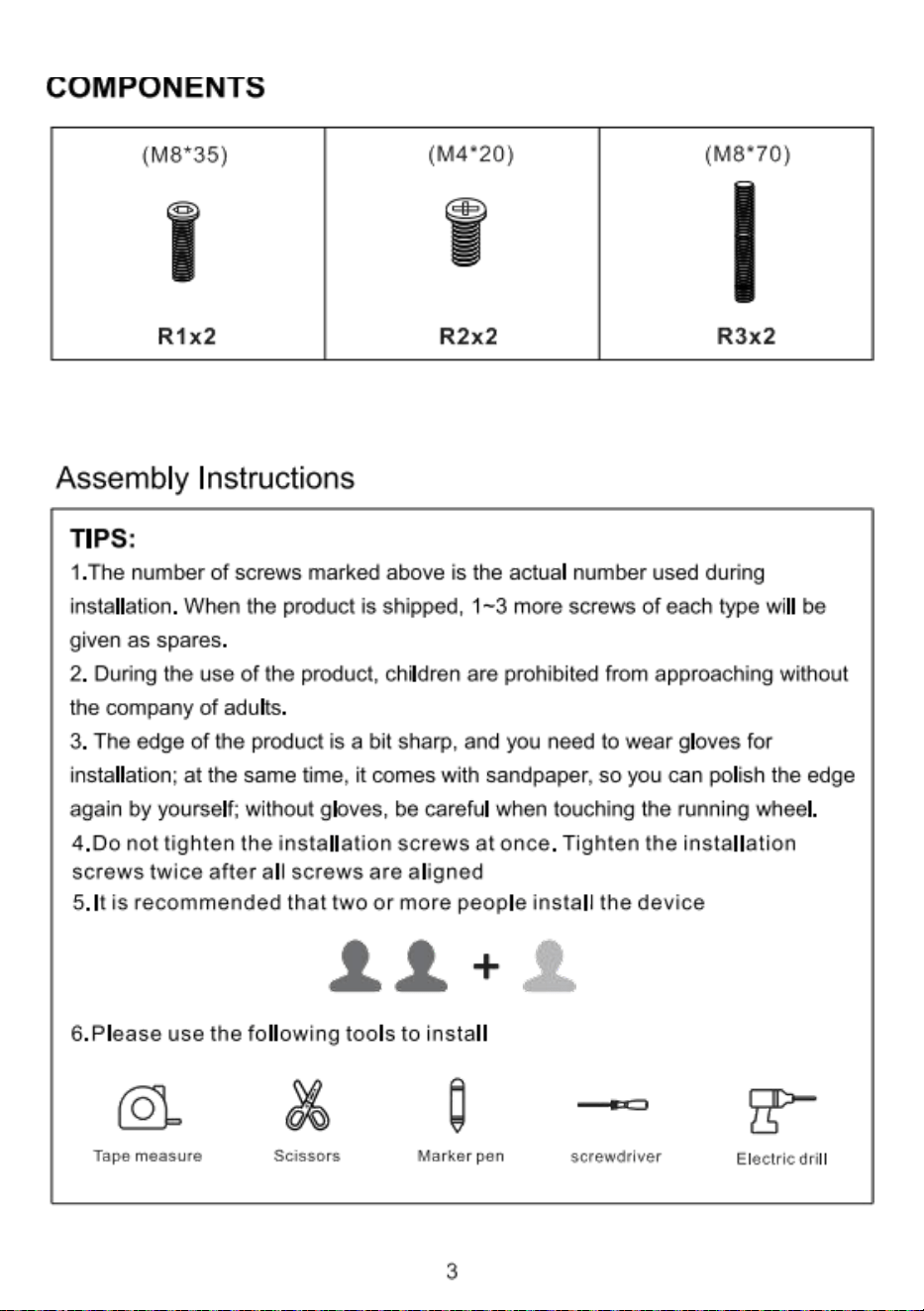 COMPONENTS

| (M8*35) | (M4*20) | (M8*70) |
|---|---|---|
| R1x2 | R2x2 | R3x2 |

Assembly Instructions

TIPS:
1.The number of screws marked above is the actual number used during installation. When the product is shipped, 1~3 more screws of each type will be given as spares.
2. During the use of the product, children are prohibited from approaching without the company of adults.
3. The edge of the product is a bit sharp, and you need to wear gloves for installation; at the same time, it comes with sandpaper, so you can polish the edge again by yourself; without gloves, be careful when touching the running wheel.
4.Do not tighten the installation screws at once. Tighten the installation screws twice after all screws are aligned
5.It is recommended that two or more people install the device

+

6.Please use the following tools to install

Tape measure
Scissors
Marker pen
screwdriver
Electric drill

3